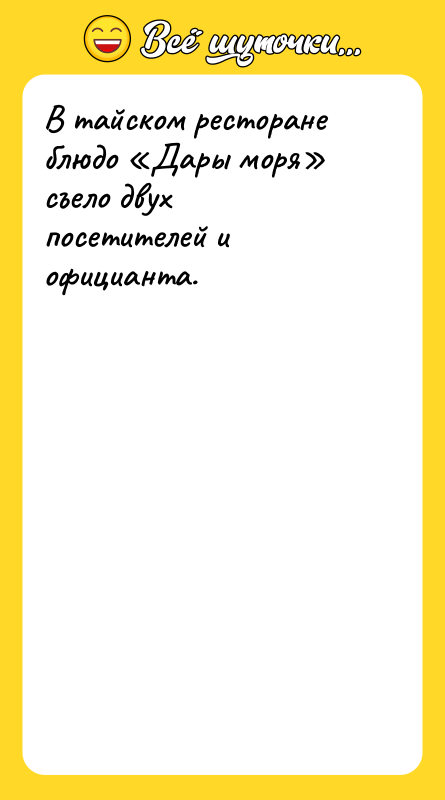 Всё шуточки...

В тайском ресторане блюдо «Дары моря» съело двух посетителей и официанта.